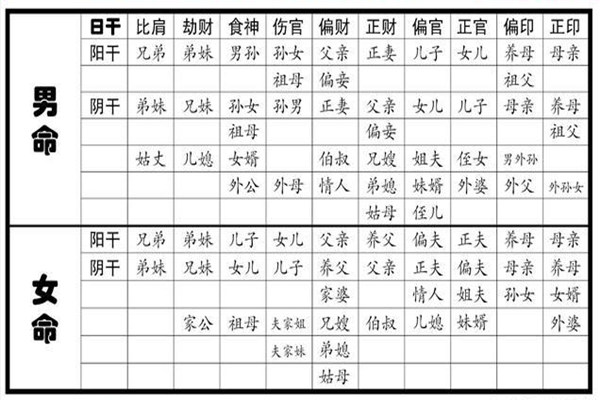 |  | 日干 | 比肩 | 劫财 | 食神 | 伤官 | 偏财 | 正财 | 偏官 | 正官 | 偏印 | 正印 |
|---|---|---|---|---|---|---|---|---|---|---|---|
| 男命 | 阳干 | 兄弟 | 弟妹 | 男孙 | 孙女 | 父亲 | 正妻 | 儿子 | 女儿 | 养母 | 母亲 |
|  |  |  |  |  | 祖母 | 偏妾 |  |  |  | 祖父 |  |
|  | 阴干 | 弟妹 | 兄妹 | 孙女 | 孙男 | 正妻 | 父亲 | 女儿 | 儿子 | 母亲 | 养母 |
|  |  |  |  | 祖母 |  |  | 偏妾 |  |  |  | 祖父 |
|  |  | 姑丈 | 儿媳 | 女婿 |  | 伯叔 | 兄嫂 | 姐夫 | 侄女 | 男外孙 |  |
|  |  |  |  | 外公 | 外母 | 情人 | 弟媳 | 妹婿 | 外婆 | 外父 | 外孙女 |
|  |  |  |  |  |  |  | 姑母 | 侄儿 |  |  |  |
| 女命 | 阳干 | 兄弟 | 弟妹 | 儿子 | 女儿 | 父亲 | 养父 | 偏夫 | 正夫 | 养母 | 母亲 |
|  | 阴干 | 弟妹 | 兄妹 | 女儿 | 儿子 | 养父 | 父亲 | 正夫 | 偏夫 | 母亲 | 养母 |
|  |  |  |  |  |  | 家婆 |  | 情人 | 姐夫 | 孙女 | 女婿 |
|  |  |  | 家公 | 祖母 | 夫家姐 | 兄嫂 | 伯叔 | 儿媳 | 妹婿 |  | 外婆 |
|  |  |  |  |  | 夫家妹 | 弟媳 |  |  |  |  |  |
|  |  |  |  |  |  | 姑母 |  |  |  |  |  |